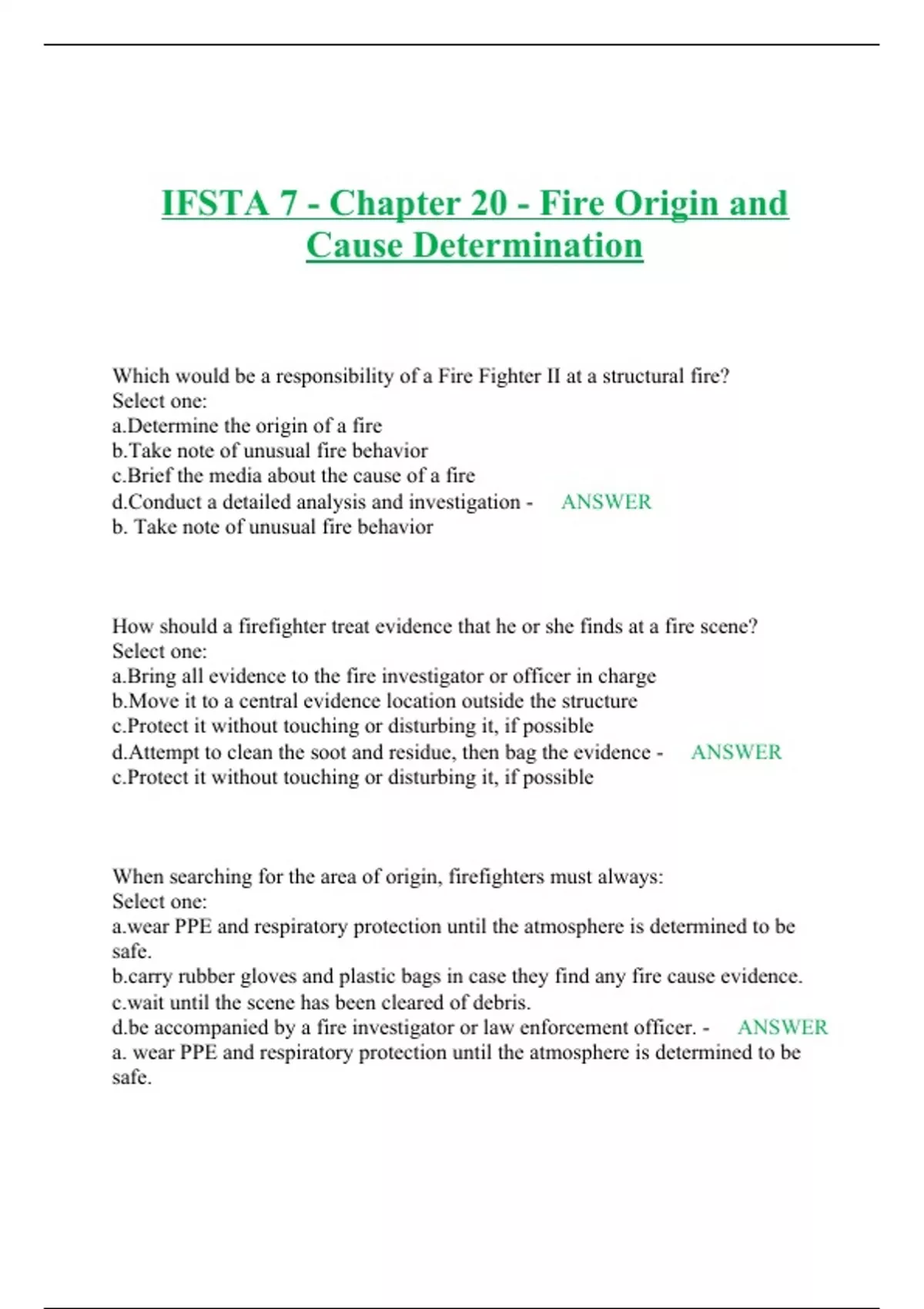 IFSTA 7 - Chapter 20 - Fire Origin and Cause Determination

Which would be a responsibility of a Fire Fighter II at a structural fire?
Select one:
a.Determine the origin of a fire
b.Take note of unusual fire behavior
c.Brief the media about the cause of a fire
d.Conduct a detailed analysis and investigation - ANSWER
b. Take note of unusual fire behavior

How should a firefighter treat evidence that he or she finds at a fire scene?
Select one:
a.Bring all evidence to the fire investigator or officer in charge
b.Move it to a central evidence location outside the structure
c.Protect it without touching or disturbing it, if possible
d.Attempt to clean the soot and residue, then bag the evidence - ANSWER
c.Protect it without touching or disturbing it, if possible

When searching for the area of origin, firefighters must always:
Select one:
a.wear PPE and respiratory protection until the atmosphere is determined to be safe.
b.carry rubber gloves and plastic bags in case they find any fire cause evidence.
c.wait until the scene has been cleared of debris.
d.be accompanied by a fire investigator or law enforcement officer. - ANSWER
a. wear PPE and respiratory protection until the atmosphere is determined to be safe.